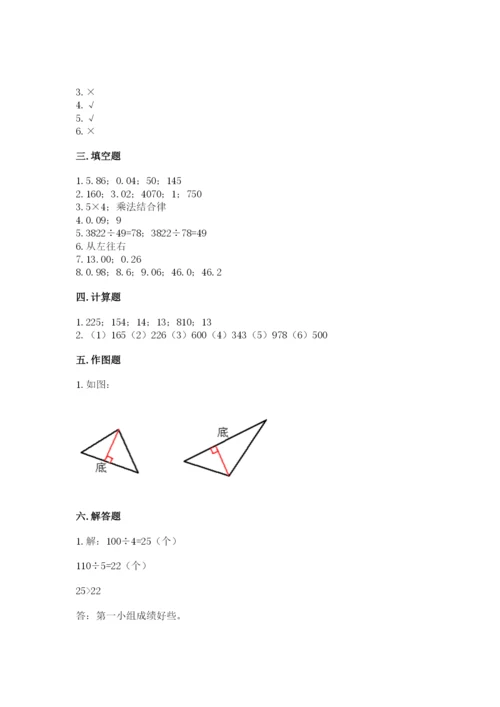 3. ×
4. √
5. √
6. ×

三. 填空题

1. 5.86；0.04；50；145
2. 160；3.02；4070；1；750
3. 5×4；乘法结合律
4. 0.09；9
5. 3822÷49=78；3822÷78=49
6. 从左往右
7. 13.00；0.26
8. 0.98；8.6；9.06；46.0；46.2

四. 计算题

1. 225；154；14；13；810；13
2. （1）165（2）226（3）600（4）343（5）978（6）500

五. 作图题

1. 如图：

底

底

六. 解答题

1. 解：100÷4=25（个）

110÷5=22（个）

25>22

答：第一小组成绩好些。